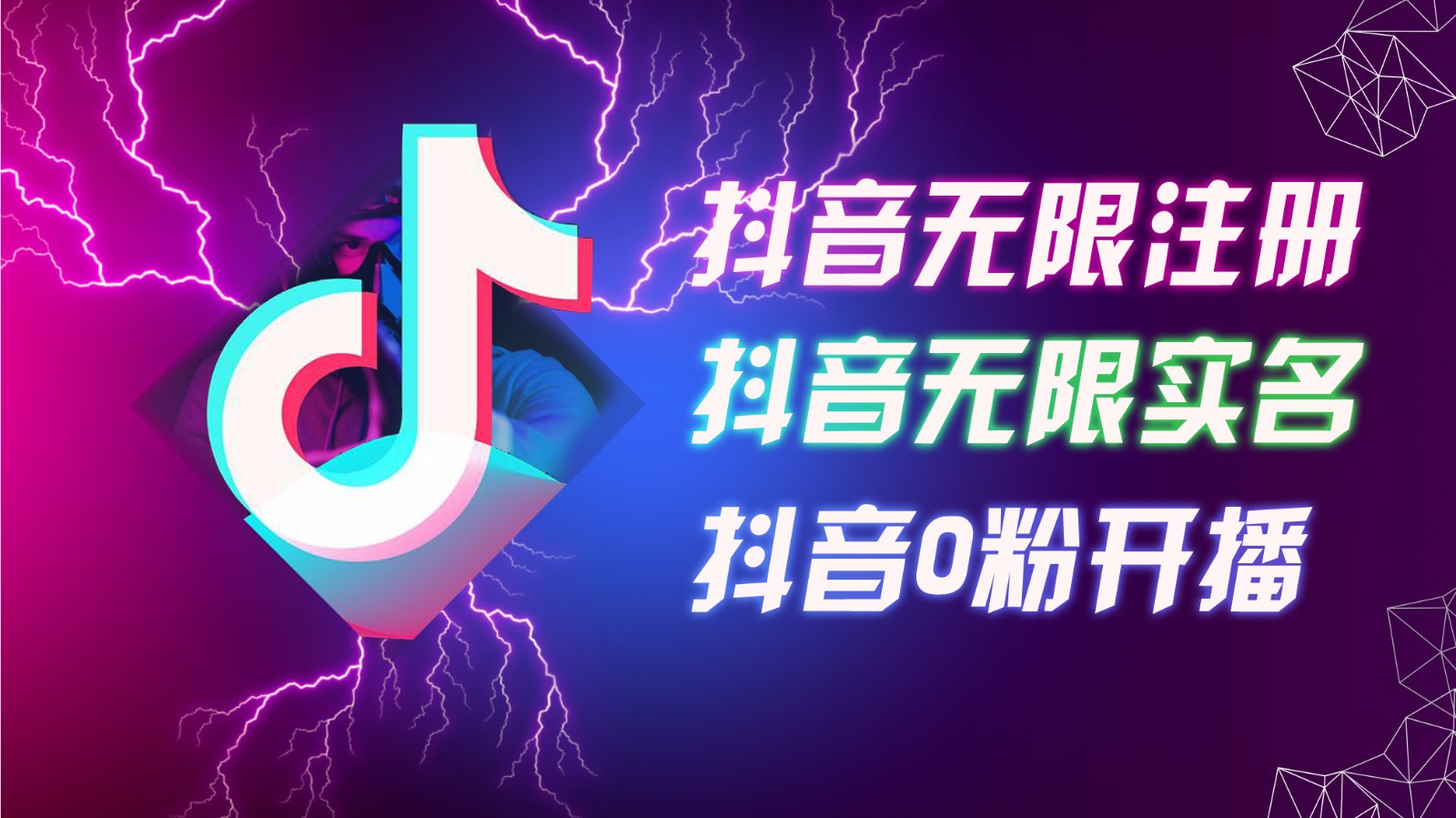 抖音无限注册
抖音无限实名
抖音0粉开播